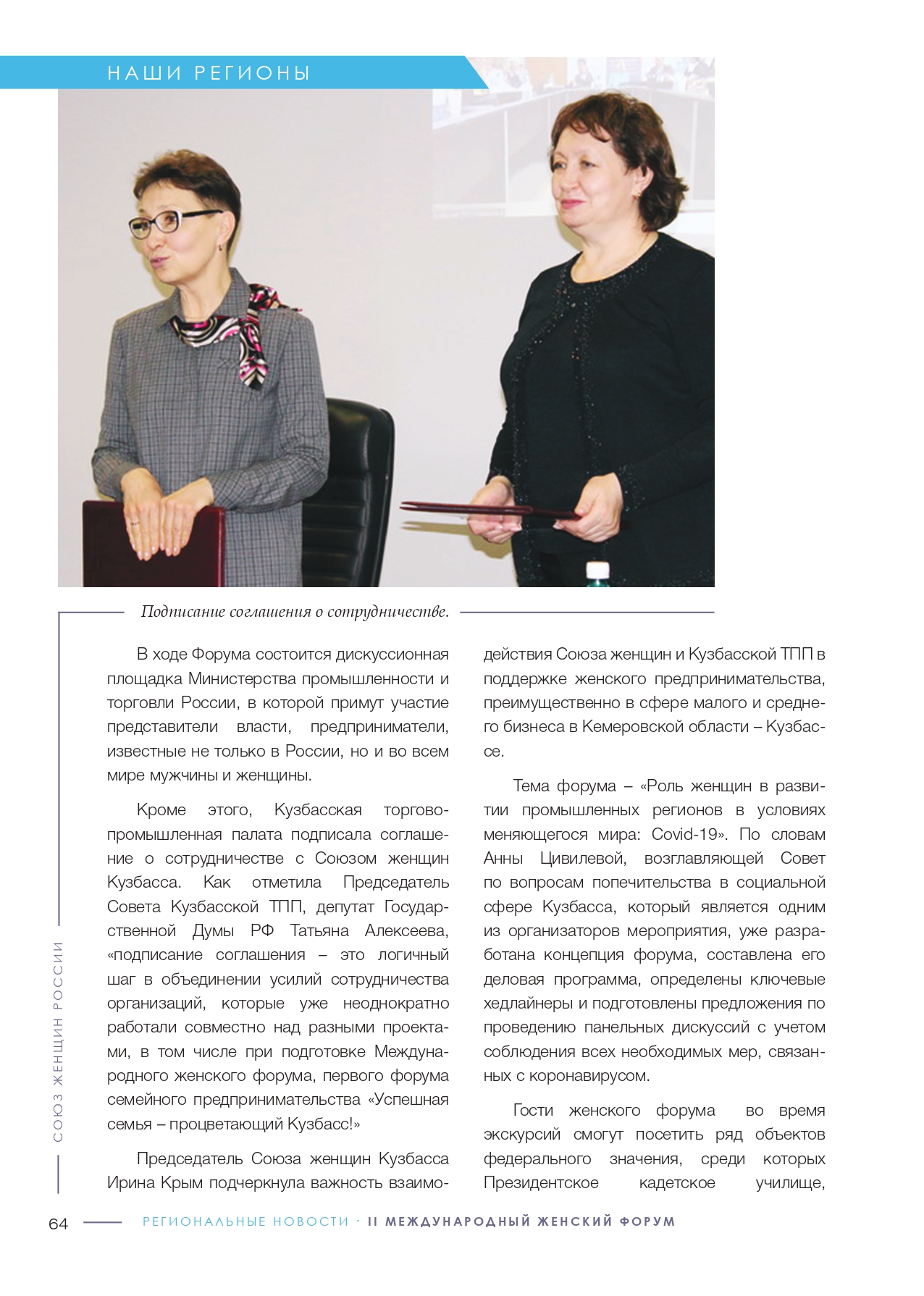 НАШИ РЕГИОНЫ

Подписание соглашения о сотрудничестве.

В ходе Форума состоится дискуссионная площадка Министерства промышленности и торговли России, в которой примут участие представители власти, предприниматели, известные не только в России, но и во всем мире мужчины и женщины.

Кроме этого, Кузбасская торгово-промышленная палата подписала соглашение о сотрудничестве с Союзом женщин Кузбасса. Как отметила Председатель Совета Кузбасской ТПП, депутат Государственной Думы РФ Татьяна Алексеева, «подписание соглашения – это логичный шаг в объединении усилий сотрудничества организаций, которые уже неоднократно работали совместно над разными проектами, в том числе при подготовке Международного женского форума, первого форума семейного предпринимательства «Успешная семья – процветающий Кузбасс!»

Председатель Союза женщин Кузбасса Ирина Крым подчеркнула важность взаимодействия Союза женщин и Кузбасской ТПП в поддержке женского предпринимательства, преимущественно в сфере малого и среднего бизнеса в Кемеровской области – Кузбассе.

Тема форума – «Роль женщин в развитии промышленных регионов в условиях меняющегося мира: Covid-19». По словам Анны Цивилевой, возглавляющей Совет по вопросам попечительства в социальной сфере Кузбасса, который является одним из организаторов мероприятия, уже разработана концепция форума, составлена его деловая программа, определены ключевые хедлайнеры и подготовлены предложения по проведению панельных дискуссий с учетом соблюдения всех необходимых мер, связанных с коронавирусом.

Гости женского форума во время экскурсий смогут посетить ряд объектов федерального значения, среди которых Президентское кадетское училище,

СОЮЗ ЖЕНЩИН РОССИИ

64 РЕГИОНАЛЬНЫЕ НОВОСТИ · II МЕЖДУНАРОДНЫЙ ЖЕНСКИЙ ФОРУМ